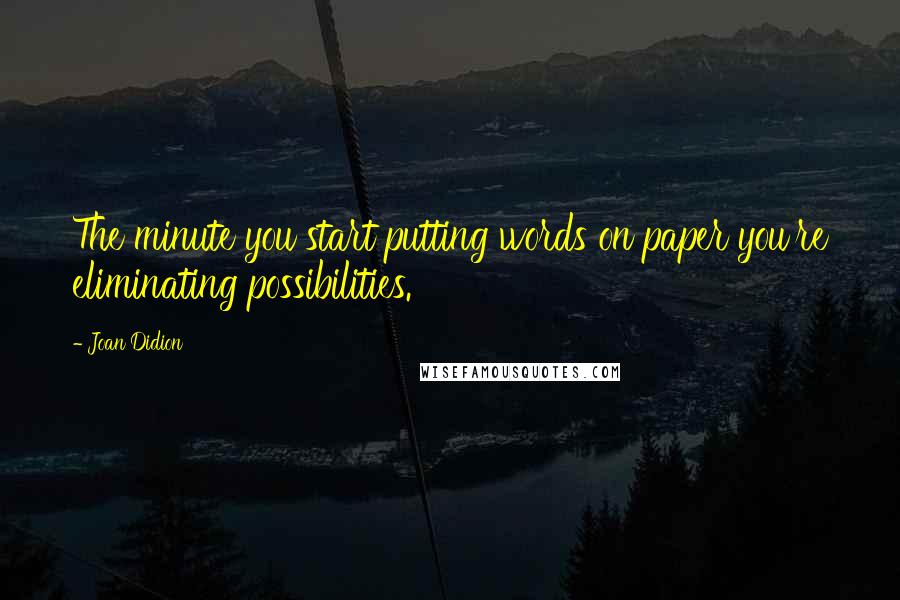 The minute you start putting words on paper you're eliminating possibilities.

- Joan Didion

WISEFAMOUSQUOTES.COM